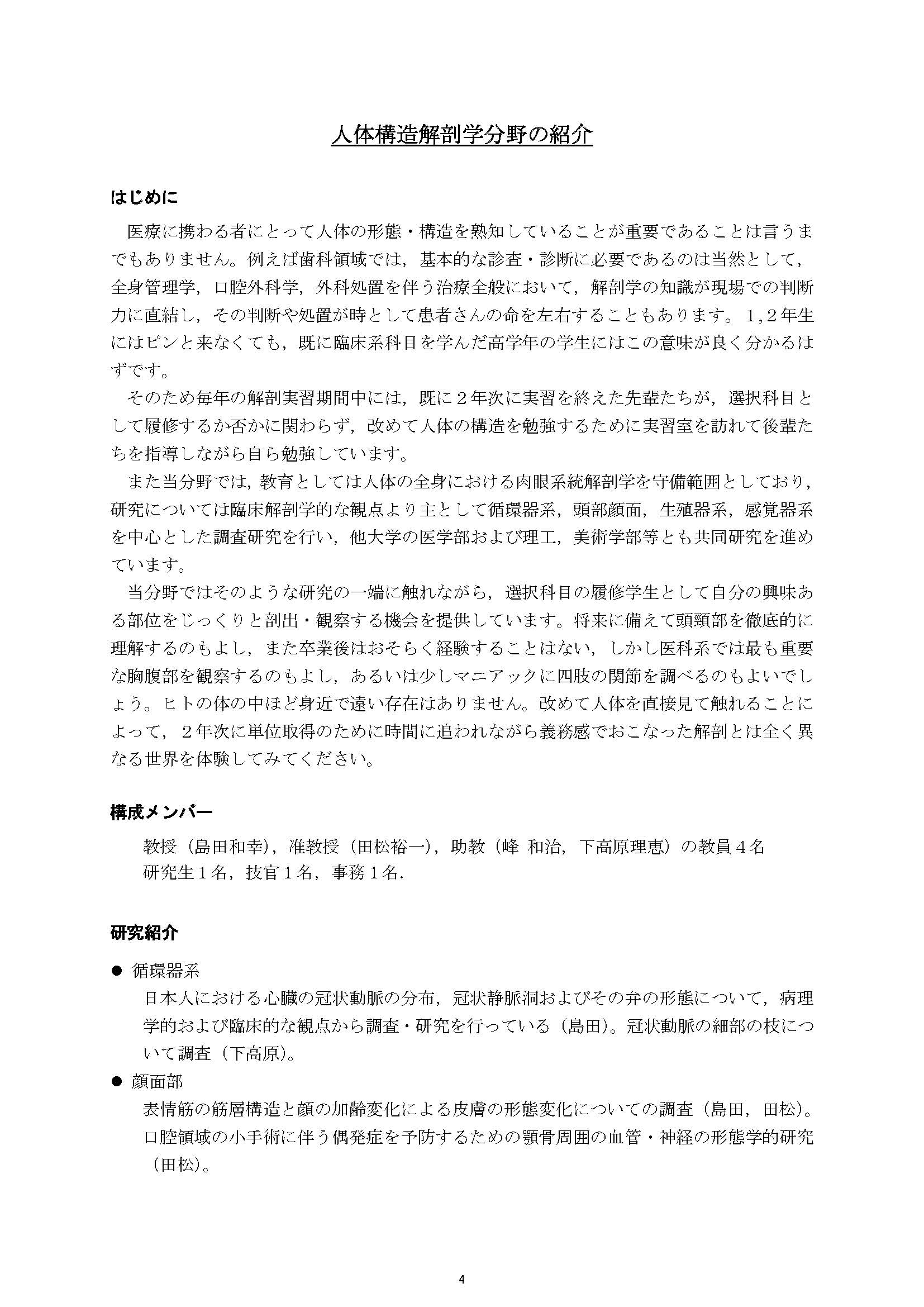 人体構造解剖学分野の紹介

はじめに

医療に携わる者にとって人体の形態・構造を熟知していることが重要であることは言うまでもありません。例えば歯科領域では，基本的な診査・診断に必要であるのは当然として，全身管理学，口腔外科学，外科処置を伴う治療全般において，解剖学の知識が現場での判断力に直結し，その判断や処置が時として患者さんの命を左右することもあります。1,2年生にはピンと来なくても，既に臨床系科目を学んだ高学年の学生にはこの意味が良く分かるはずです。

そのため毎年の解剖実習期間中には，既に２年次に実習を終えた先輩たちが，選択科目として履修するか否かに関わらず，改めて人体の構造を勉強するために実習室を訪れて後輩たちを指導しながら自ら勉強しています。

また当分野では，教育としては人体の全身における肉眼系統解剖学を守備範囲としており，研究については臨床解剖学的な観点より主として循環器系，頭部顔面，生殖器系，感覚器系を中心とした調査研究を行い，他大学の医学部および理工，美術学部等とも共同研究を進めています。

当分野ではそのような研究の一端に触れながら，選択科目の履修学生として自分の興味ある部位をじっくりと剖出・観察する機会を提供しています。将来に備えて頭頸部を徹底的に理解するのもよし，また卒業後はおそらく経験することはない，しかし医科系では最も重要な胸腹部を観察するのもよし，あるいは少しマニアックに四肢の関節を調べるのもよいでしょう。ヒトの体の中ほど身近で遠い存在はありません。改めて人体を直接見て触れることによって，２年次に単位取得のために時間に追われながら義務感でおこなった解剖とは全く異なる世界を体験してみてください。

構成メンバー

教授（島田和幸），准教授（田松裕一），助教（峰 和治，下高原理恵）の教員４名
研究生１名，技官１名，事務１名．

研究紹介

● 循環器系
日本人における心臓の冠状動脈の分布，冠状静脈洞およびその弁の形態について，病理学的および臨床的な観点から調査・研究を行っている（島田）。冠状動脈の細部の枝について調査（下高原）。

● 顔面部
表情筋の筋層構造と顔の加齢変化による皮膚の形態変化についての調査（島田，田松）。口腔領域の小手術に伴う偶発症を予防するための顎骨周囲の血管・神経の形態学的研究（田松）。

4